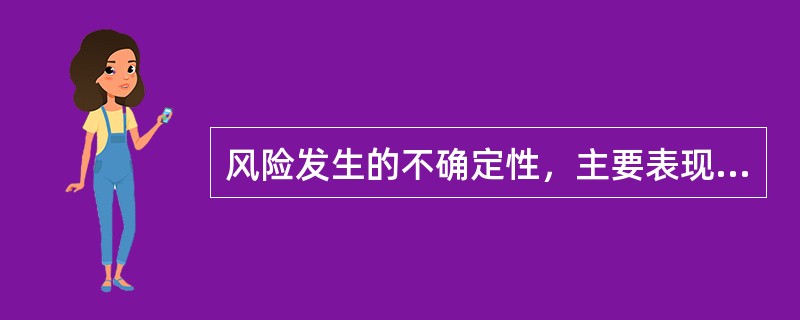 风险发生的不确定性，主要表现...